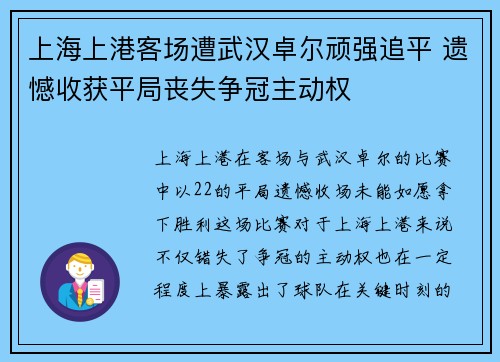 上海上港客场遭武汉卓尔顽强追平 遗憾收获平局丧失争冠主动权

上海上港在客场与武汉卓尔的比赛中以22的平局遗憾收场未能如愿拿下胜利这场比赛对于上海上港来说不仅错失了争冠的主动权也在一定程度上暴露出了球队在关键时刻的